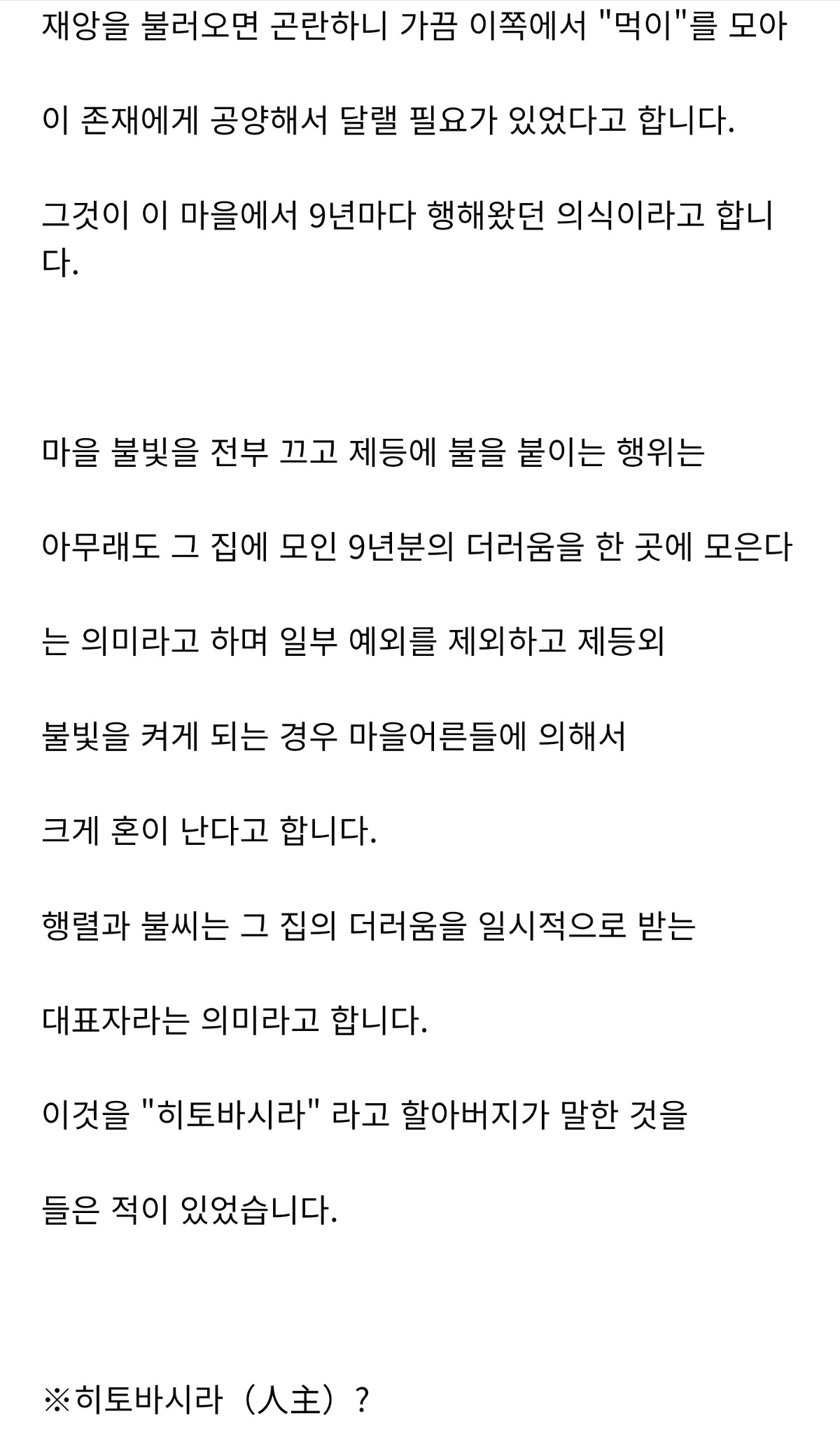 재앙을 불러오면 곤란하니 가끔 이쪽에서 "먹이"를 모아

이 존재에게 공양해서 달랠 필요가 있었다고 합니다.

그것이 이 마을에서 9년마다 행해왔던 의식이라고 합니다.

마을 불빛을 전부 끄고 제등에 불을 붙이는 행위는

아무래도 그 집에 모인 9년분의 더러움을 한 곳에 모은다

는 의미라고 하며 일부 예외를 제외하고 제등외

불빛을 켜게 되는 경우 마을어른들에 의해서

크게 혼이 난다고 합니다.

행렬과 불씨는 그 집의 더러움을 일시적으로 받는

대표자라는 의미라고 합니다.

이것을 "히토바시라" 라고 할아버지가 말한 것을

들은 적이 있었습니다.

※히토바시라（人主）?